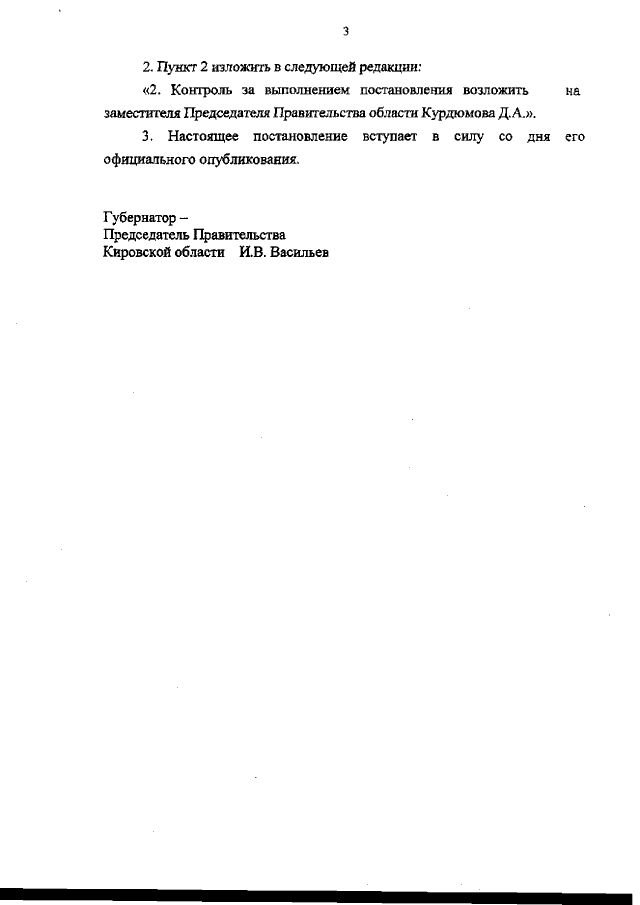 3

2. Пункт 2 изложить в следующей редакции:

«2. Контроль за выполнением постановления возложить на заместителя Председателя Правительства области Курдюмова Д.А.».

3. Настоящее постановление вступает в силу со дня его официального опубликования.

Губернатор –
Председатель Правительства
Кировской области И.В. Васильев